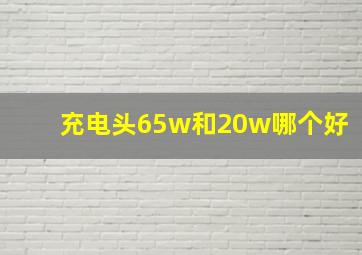 充电头65w和20w哪个好